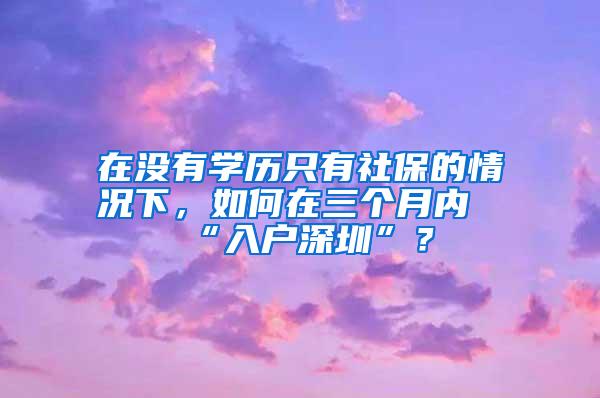 在没有学历只有社保的情况下，如何在三个月内“入户深圳”？